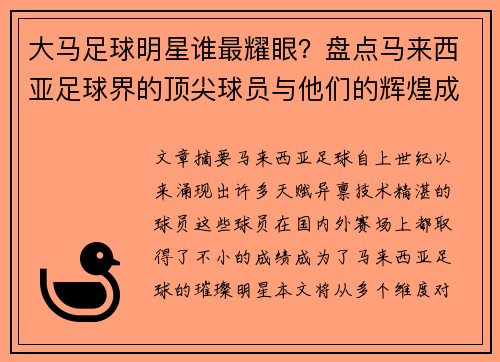 大马足球明星谁最耀眼？盘点马来西亚足球界的顶尖球员与他们的辉煌成

文章摘要马来西亚足球自上世纪以来涌现出许多天赋异禀技术精湛的球员这些球员在国内外赛场上都取得了不小的成绩成为了马来西亚足球的璀璨明星本文将从多个维度对